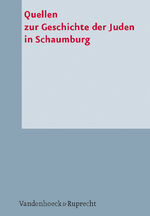 Quellen
zur Geschichte der Juden
in Schaumburg

Vandenhoeck & Ruprecht